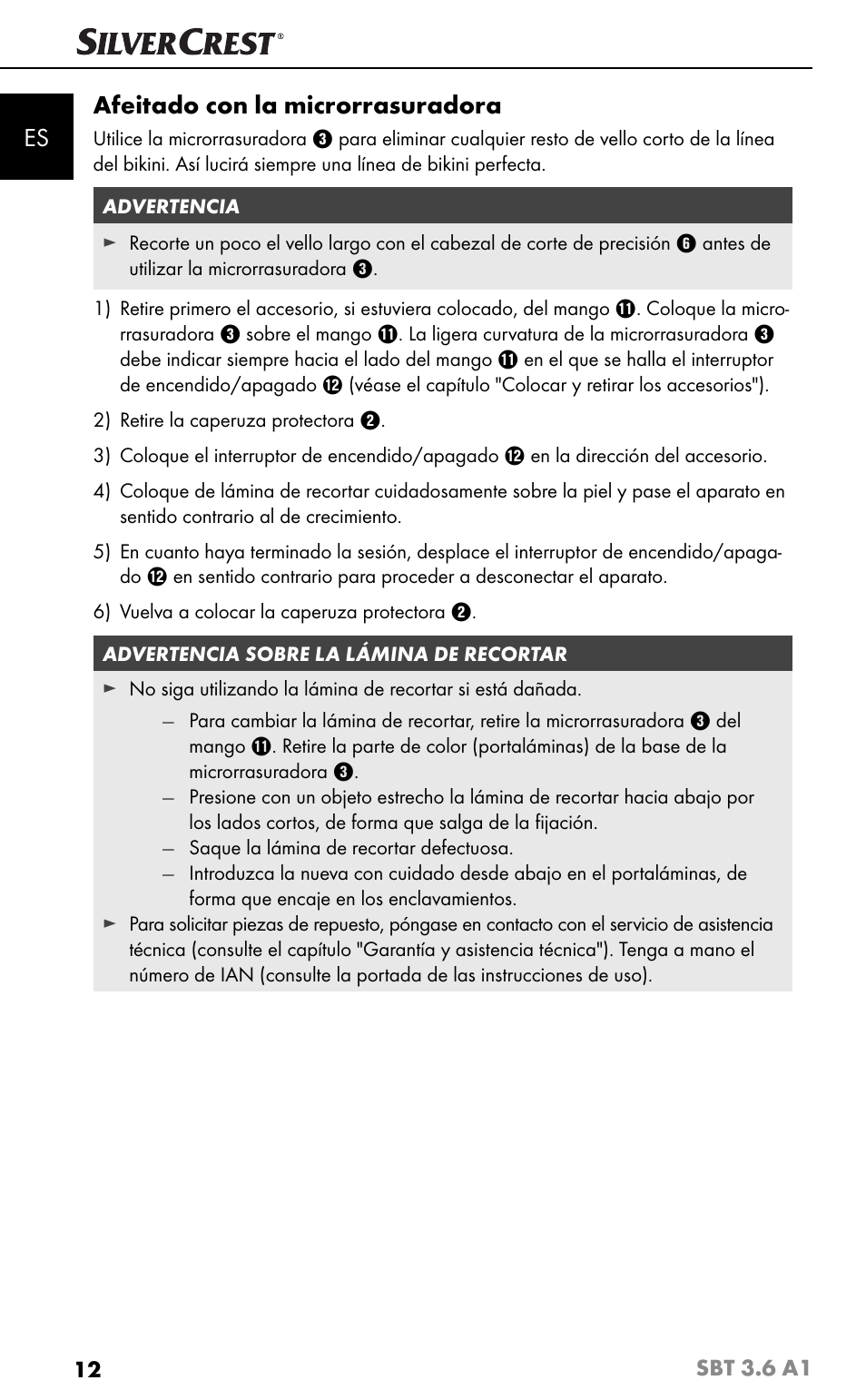 SILVERCREST®

ES

Afeitado con la microrrasuradora

Utilice la microrrasuradora ❸ para eliminar cualquier resto de vello corto de la línea del bikini. Así lucirá siempre una línea de bikini perfecta.

ADVERTENCIA

► Recorte un poco el vello largo con el cabezal de corte de precisión ❻ antes de utilizar la microrrasuradora ❸.

1) Retire primero el accesorio, si estuviera colocado, del mango ⓫. Coloque la microrrasuradora ❸ sobre el mango ⓫. La ligera curvatura de la microrrasuradora ❸ debe indicar siempre hacia el lado del mango ⓫ en el que se halla el interruptor de encendido/apagado ⓬ (véase el capítulo "Colocar y retirar los accesorios").

2) Retire la caperuza protectora ❷.

3) Coloque el interruptor de encendido/apagado ⓬ en la dirección del accesorio.

4) Coloque de lámina de recortar cuidadosamente sobre la piel y pase el aparato en sentido contrario al de crecimiento.

5) En cuanto haya terminado la sesión, desplace el interruptor de encendido/apagado ⓬ en sentido contrario para proceder a desconectar el aparato.

6) Vuelva a colocar la caperuza protectora ❷.

ADVERTENCIA SOBRE LA LÁMINA DE RECORTAR

► No siga utilizando la lámina de recortar si está dañada.
– Para cambiar la lámina de recortar, retire la microrrasuradora ❸ del mango ⓫. Retire la parte de color (portaláminas) de la base de la microrrasuradora ❸.
– Presione con un objeto estrecho la lámina de recortar hacia abajo por los lados cortos, de forma que salga de la fijación.
– Saque la lámina de recortar defectuosa.
– Introduzca la nueva con cuidado desde abajo en el portaláminas, de forma que encaje en los enclavamientos.
► Para solicitar piezas de repuesto, póngase en contacto con el servicio de asistencia técnica (consulte el capítulo "Garantía y asistencia técnica"). Tenga a mano el número de IAN (consulte la portada de las instrucciones de uso).

12 SBT 3.6 A1